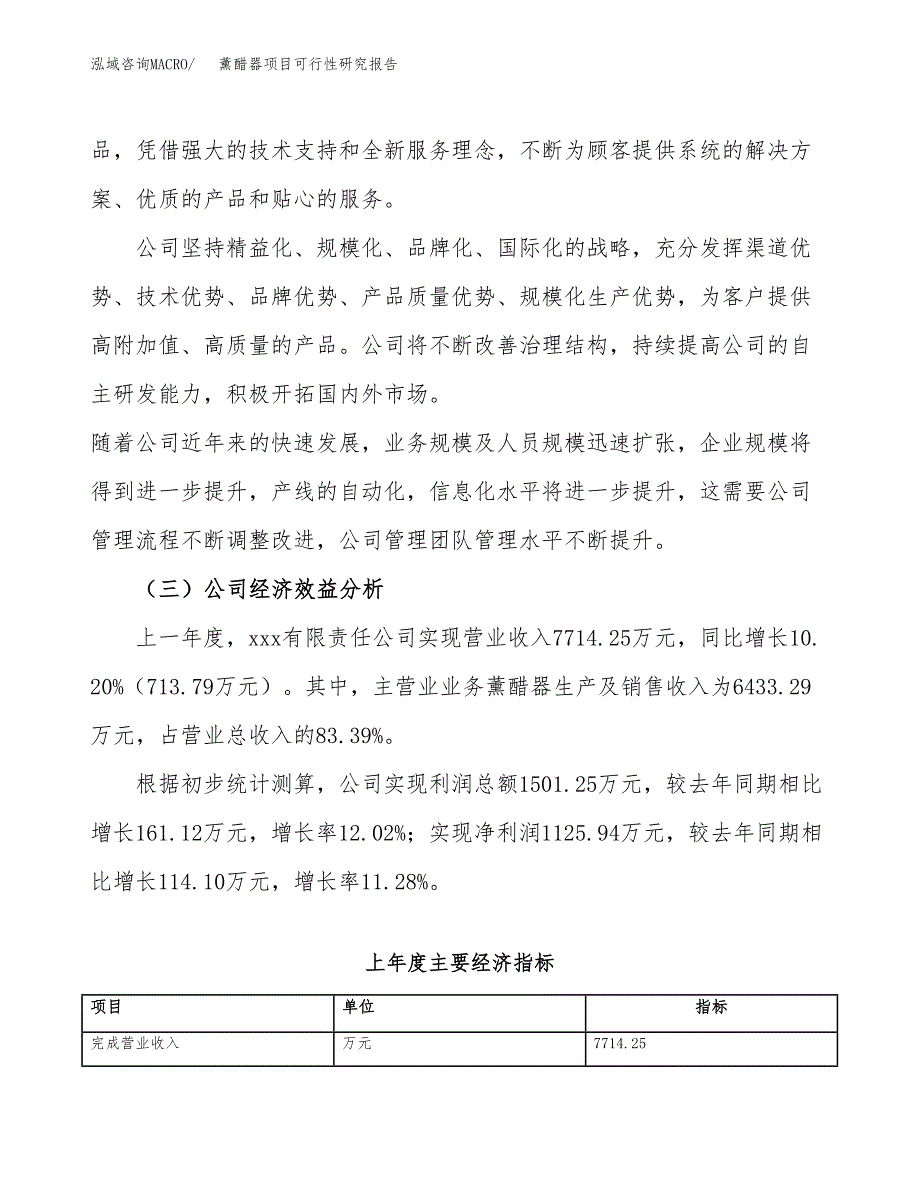 泓域咨询MACRO/　　薰醋器项目可行性研究报告

品，凭借强大的技术支持和全新服务理念，不断为顾客提供系统的解决方案、优质的产品和贴心的服务。

公司坚持精益化、规模化、品牌化、国际化的战略，充分发挥渠道优势、技术优势、品牌优势、产品质量优势、规模化生产优势，为客户提供高附加值、高质量的产品。公司将不断改善治理结构，持续提高公司的自主研发能力，积极开拓国内外市场。

随着公司近年来的快速发展，业务规模及人员规模迅速扩张，企业规模将得到进一步提升，产线的自动化，信息化水平将进一步提升，这需要公司管理流程不断调整改进，公司管理团队管理水平不断提升。

（三）公司经济效益分析

上一年度，xxx有限责任公司实现营业收入7714.25万元，同比增长10.20%（713.79万元）。其中，主营业业务薰醋器生产及销售收入为6433.29万元，占营业总收入的83.39%。

根据初步统计测算，公司实现利润总额1501.25万元，较去年同期相比增长161.12万元，增长率12.02%；实现净利润1125.94万元，较去年同期相比增长114.10万元，增长率11.28%。

上年度主要经济指标

| 项目 | 单位 | 指标 |
|---|---|---|
| 完成营业收入 | 万元 | 7714.25 |